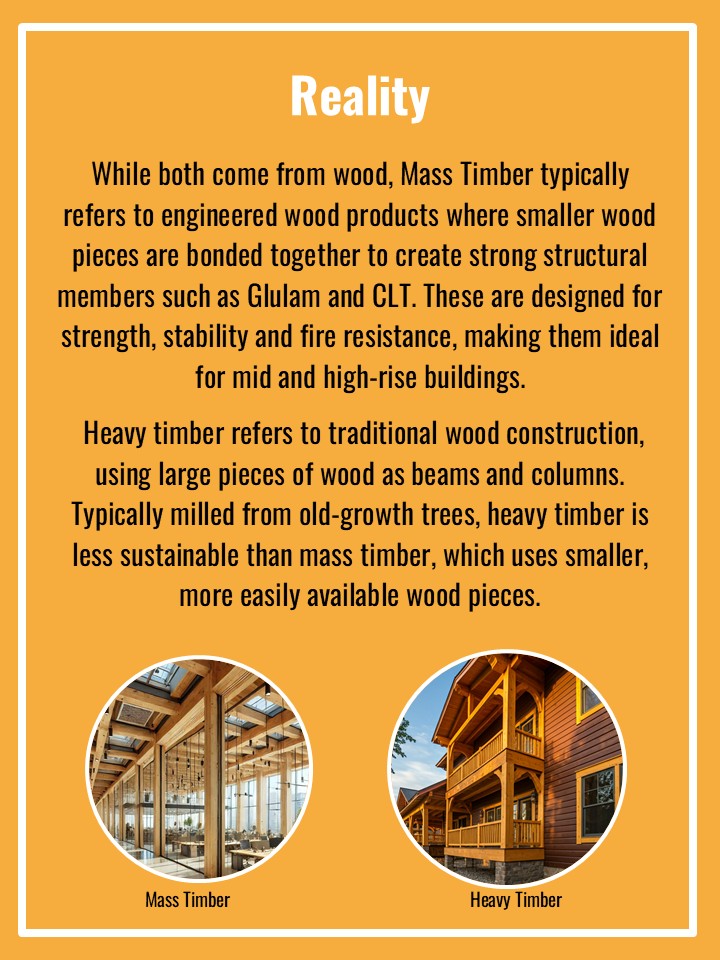 Reality

While both come from wood, Mass Timber typically refers to engineered wood products where smaller wood pieces are bonded together to create strong structural members such as Glulam and CLT. These are designed for strength, stability and fire resistance, making them ideal for mid and high-rise buildings.

Heavy timber refers to traditional wood construction, using large pieces of wood as beams and columns. Typically milled from old-growth trees, heavy timber is less sustainable than mass timber, which uses smaller, more easily available wood pieces.

Mass Timber

Heavy Timber